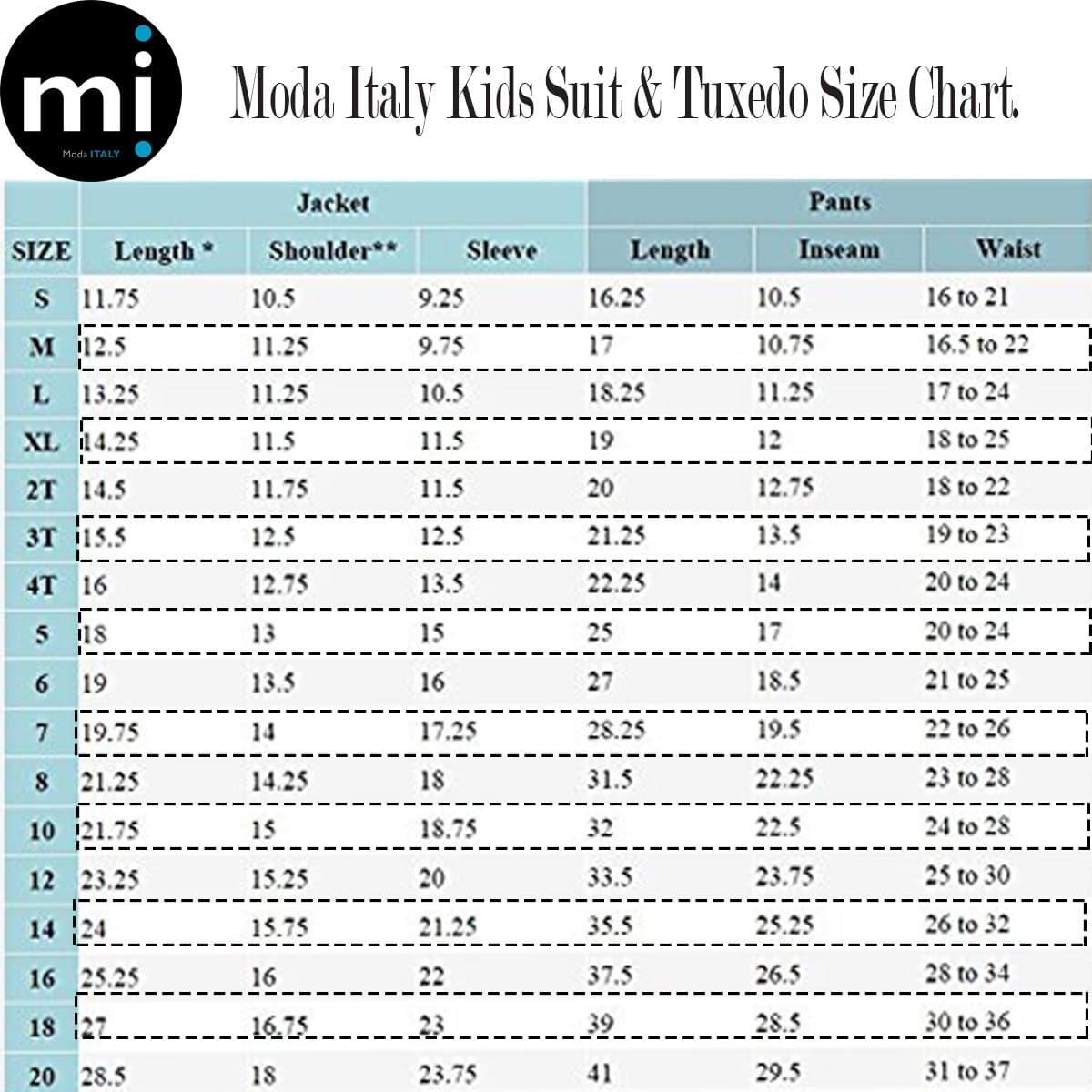 mi
Moda ITALY

Moda Italy Kids Suit & Tuxedo Size Chart.

| | Jacket | | | Pants | | |
|---|---|---|---|---|---|---|
| SIZE | Length * | Shoulder** | Sleeve | Length | Inseam | Waist |
| S | 11.75 | 10.5 | 9.25 | 16.25 | 10.5 | 16 to 21 |
| M | 12.5 | 11.25 | 9.75 | 17 | 10.75 | 16.5 to 22 |
| L | 13.25 | 11.25 | 10.5 | 18.25 | 11.25 | 17 to 24 |
| XL | 14.25 | 11.5 | 11.5 | 19 | 12 | 18 to 25 |
| 2T | 14.5 | 11.75 | 11.5 | 20 | 12.75 | 18 to 22 |
| 3T | 15.5 | 12.5 | 12.5 | 21.25 | 13.5 | 19 to 23 |
| 4T | 16 | 12.75 | 13.5 | 22.25 | 14 | 20 to 24 |
| 5 | 18 | 13 | 15 | 25 | 17 | 20 to 24 |
| 6 | 19 | 13.5 | 16 | 27 | 18.5 | 21 to 25 |
| 7 | 19.75 | 14 | 17.25 | 28.25 | 19.5 | 22 to 26 |
| 8 | 21.25 | 14.25 | 18 | 31.5 | 22.25 | 23 to 28 |
| 10 | 21.75 | 15 | 18.75 | 32 | 22.5 | 24 to 28 |
| 12 | 23.25 | 15.25 | 20 | 33.5 | 23.75 | 25 to 30 |
| 14 | 24 | 15.75 | 21.25 | 35.5 | 25.25 | 26 to 32 |
| 16 | 25.25 | 16 | 22 | 37.5 | 26.5 | 28 to 34 |
| 18 | 27 | 16.75 | 23 | 39 | 28.5 | 30 to 36 |
| 20 | 28.5 | 18 | 23.75 | 41 | 29.5 | 31 to 37 |